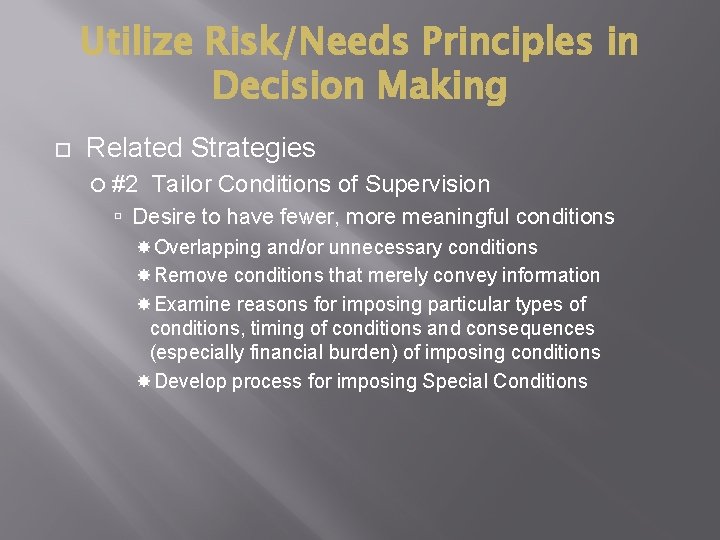 Utilize Risk/Needs Principles in Decision Making

Related Strategies

#2 Tailor Conditions of Supervision

Desire to have fewer, more meaningful conditions

Overlapping and/or unnecessary conditions

Remove conditions that merely convey information

Examine reasons for imposing particular types of conditions, timing of conditions and consequences (especially financial burden) of imposing conditions

Develop process for imposing Special Conditions